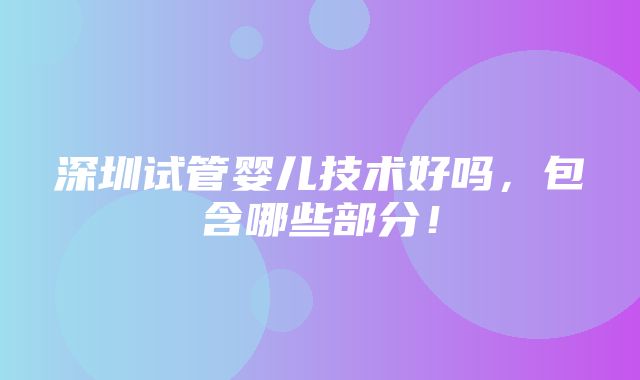 深圳试管婴儿技术好吗，包含哪些部分！